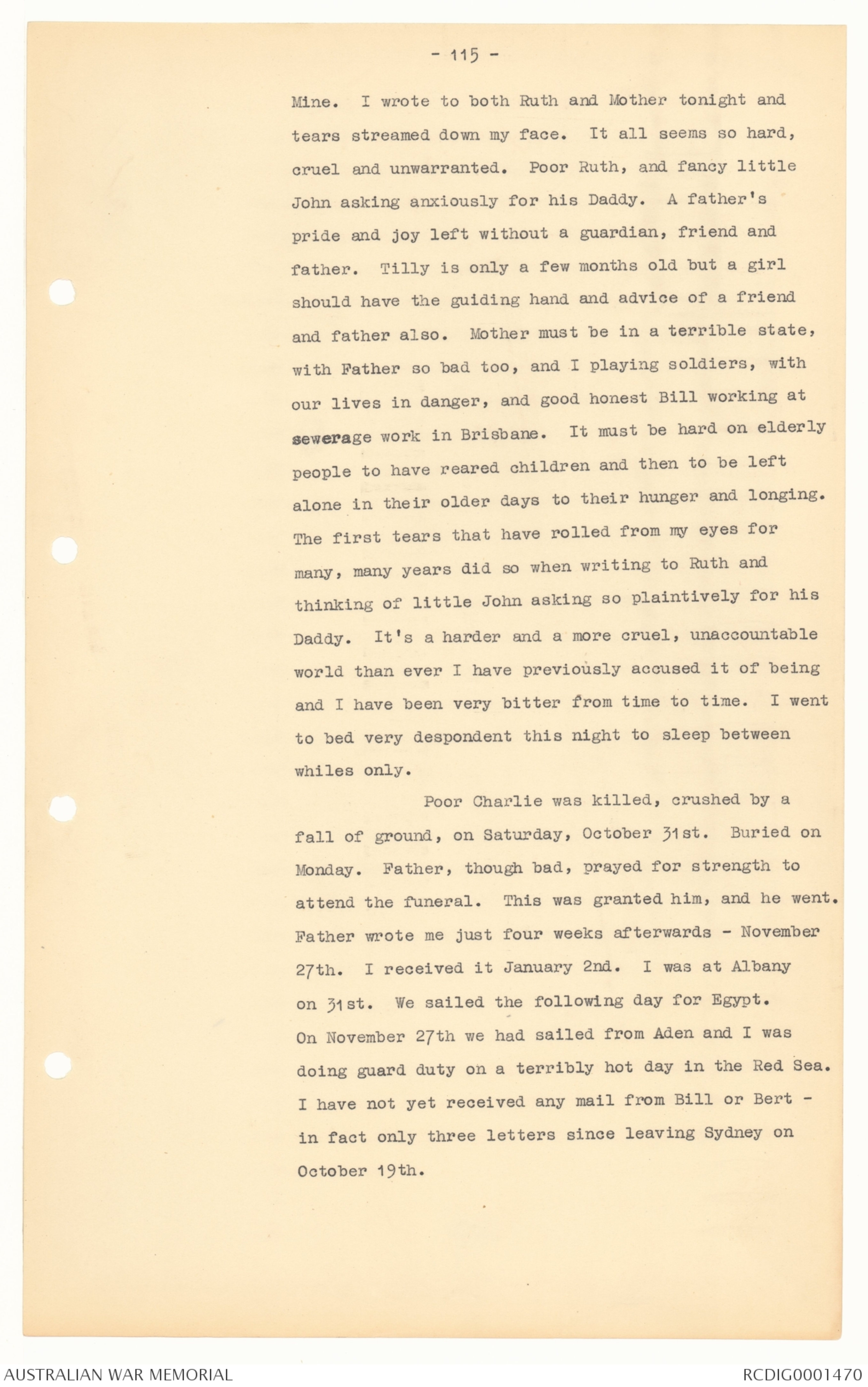 - 115 -

Mine. I wrote to both Ruth and Mother tonight and tears streamed down my face. It all seems so hard, cruel and unwarranted. Poor Ruth, and fancy little John asking anxiously for his Daddy. A father's pride and joy left without a guardian, friend and father. Tilly is only a few months old but a girl should have the guiding hand and advice of a friend and father also. Mother must be in a terrible state, with Father so bad too, and I playing soldiers, with our lives in danger, and good honest Bill working at sewerage work in Brisbane. It must be hard on elderly people to have reared children and then to be left alone in their older days to their hunger and longing. The first tears that have rolled from my eyes for many, many years did so when writing to Ruth and thinking of little John asking so plaintively for his Daddy. It's a harder and a more cruel, unaccountable world than ever I have previously accused it of being and I have been very bitter from time to time. I went to bed very despondent this night to sleep between whiles only.

Poor Charlie was killed, crushed by a fall of ground, on Saturday, October 31st. Buried on Monday. Father, though bad, prayed for strength to attend the funeral. This was granted him, and he went. Father wrote me just four weeks afterwards - November 27th. I received it January 2nd. I was at Albany on 31st. We sailed the following day for Egypt. On November 27th we had sailed from Aden and I was doing guard duty on a terribly hot day in the Red Sea. I have not yet received any mail from Bill or Bert - in fact only three letters since leaving Sydney on October 19th.

AUSTRALIAN WAR MEMORIAL

RCDIG0001470